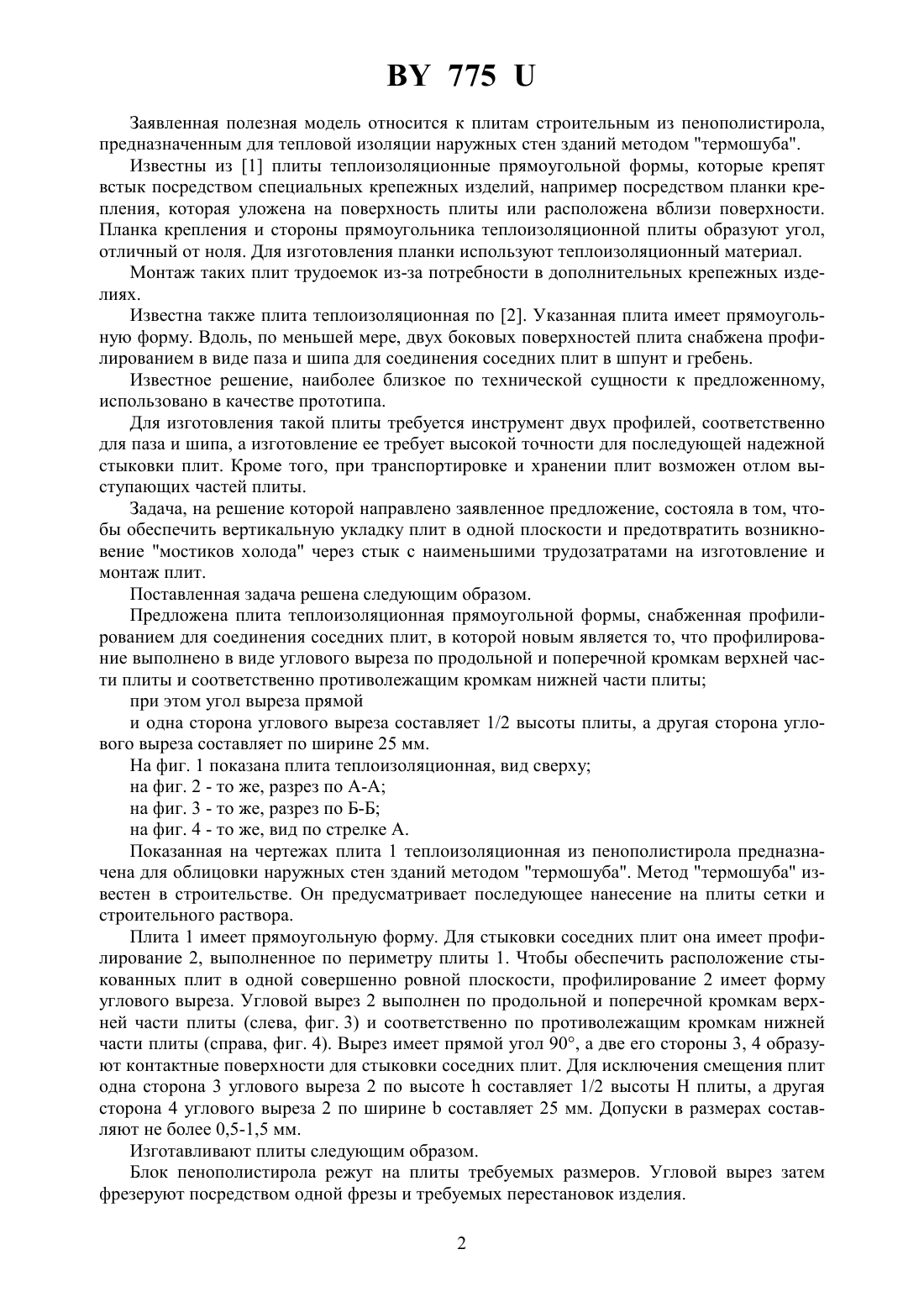 BY 775 U

Заявленная полезная модель относится к плитам строительным из пенополистирола, предназначенным для тепловой изоляции наружных стен зданий методом "термошуба".

Известны из [1] плиты теплоизоляционные прямоугольной формы, которые крепят встык посредством специальных крепежных изделий, например посредством планки крепления, которая уложена на поверхность плиты или расположена вблизи поверхности. Планка крепления и стороны прямоугольника теплоизоляционной плиты образуют угол, отличный от ноля. Для изготовления планки используют теплоизоляционный материал.

Монтаж таких плит трудоемок из-за потребности в дополнительных крепежных изделиях.

Известна также плита теплоизоляционная по [2]. Указанная плита имеет прямоугольную форму. Вдоль, по меньшей мере, двух боковых поверхностей плита снабжена профилированием в виде паза и шипа для соединения соседних плит в шпунт и гребень.

Известное решение, наиболее близкое по технической сущности к предложенному, использовано в качестве прототипа.

Для изготовления такой плиты требуется инструмент двух профилей, соответственно для паза и шипа, а изготовление ее требует высокой точности для последующей надежной стыковки плит. Кроме того, при транспортировке и хранении плит возможен отлом выступающих частей плиты.

Задача, на решение которой направлено заявленное предложение, состояла в том, чтобы обеспечить вертикальную укладку плит в одной плоскости и предотвратить возникновение "мостиков холода" через стык с наименьшими трудозатратами на изготовление и монтаж плит.

Поставленная задача решена следующим образом.

Предложена плита теплоизоляционная прямоугольной формы, снабженная профилированием для соединения соседних плит, в которой новым является то, что профилирование выполнено в виде углового выреза по продольной и поперечной кромкам верхней части плиты и соответственно противолежащим кромкам нижней части плиты;

при этом угол выреза прямой

и одна сторона углового выреза составляет 1/2 высоты плиты, а другая сторона углового выреза составляет по ширине 25 мм.

На фиг. 1 показана плита теплоизоляционная, вид сверху;

на фиг. 2 - то же, разрез по А-А;

на фиг. 3 - то же, разрез по Б-Б;

на фиг. 4 - то же, вид по стрелке А.

Показанная на чертежах плита 1 теплоизоляционная из пенополистирола предназначена для облицовки наружных стен зданий методом "термошуба". Метод "термошуба" известен в строительстве. Он предусматривает последующее нанесение на плиты сетки и строительного раствора.

Плита 1 имеет прямоугольную форму. Для стыковки соседних плит она имеет профилирование 2, выполненное по периметру плиты 1. Чтобы обеспечить расположение стыкованных плит в одной совершенно ровной плоскости, профилирование 2 имеет форму углового выреза. Угловой вырез 2 выполнен по продольной и поперечной кромкам верхней части плиты (слева, фиг. 3) и соответственно по противолежащим кромкам нижней части плиты (справа, фиг. 4). Вырез имеет прямой угол 90°, а две его стороны 3, 4 образуют контактные поверхности для стыковки соседних плит. Для исключения смещения плит одна сторона 3 углового выреза 2 по высоте h составляет 1/2 высоты H плиты, а другая сторона 4 углового выреза 2 по ширине b составляет 25 мм. Допуски в размерах составляют не более 0,5-1,5 мм.

Изготавливают плиты следующим образом.

Блок пенополистирола режут на плиты требуемых размеров. Угловой вырез затем фрезеруют посредством одной фрезы и требуемых перестановок изделия.

2